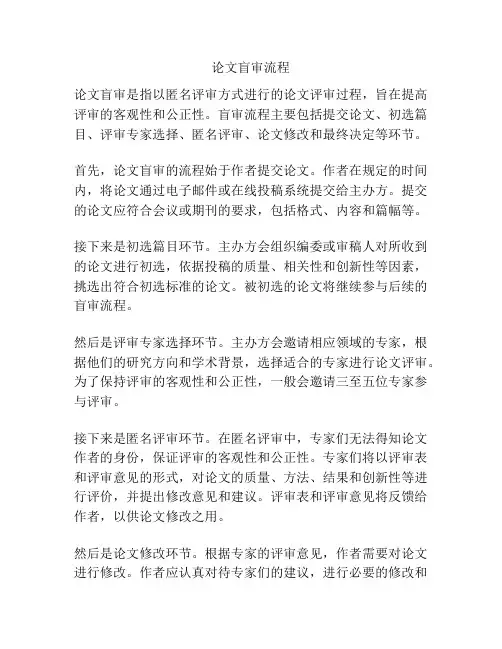 论文盲审流程

论文盲审是指以匿名评审方式进行的论文评审过程，旨在提高评审的客观性和公正性。盲审流程主要包括提交论文、初选篇目、评审专家选择、匿名评审、论文修改和最终决定等环节。

首先，论文盲审的流程始于作者提交论文。作者在规定的时间内，将论文通过电子邮件或在线投稿系统提交给主办方。提交的论文应符合会议或期刊的要求，包括格式、内容和篇幅等。

接下来是初选篇目环节。主办方会组织编委或审稿人对所收到的论文进行初选，依据投稿的质量、相关性和创新性等因素，挑选出符合初选标准的论文。被初选的论文将继续参与后续的盲审流程。

然后是评审专家选择环节。主办方会邀请相应领域的专家，根据他们的研究方向和学术背景，选择适合的专家进行论文评审。为了保持评审的客观性和公正性，一般会邀请三至五位专家参与评审。

接下来是匿名评审环节。在匿名评审中，专家们无法得知论文作者的身份，保证评审的客观性和公正性。专家们将以评审表和评审意见的形式，对论文的质量、方法、结果和创新性等进行评价，并提出修改意见和建议。评审表和评审意见将反馈给作者，以供论文修改之用。

然后是论文修改环节。根据专家的评审意见，作者需要对论文进行修改。作者应认真对待专家们的建议，进行必要的修改和